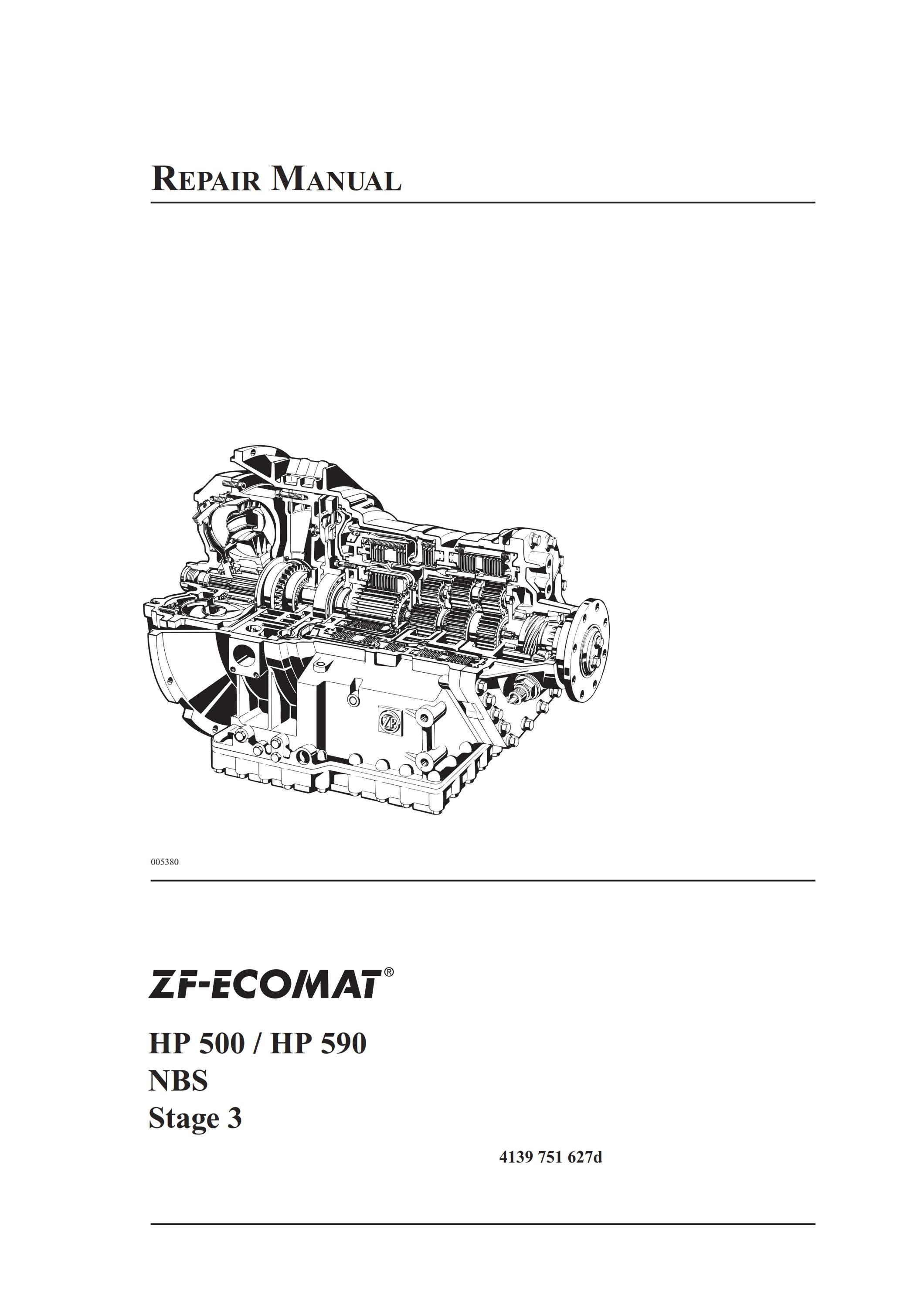 REPAIR MANUAL

ZF

005380

ZF-ECOMAT®

HP 500 / HP 590
NBS
Stage 3

4139 751 627d